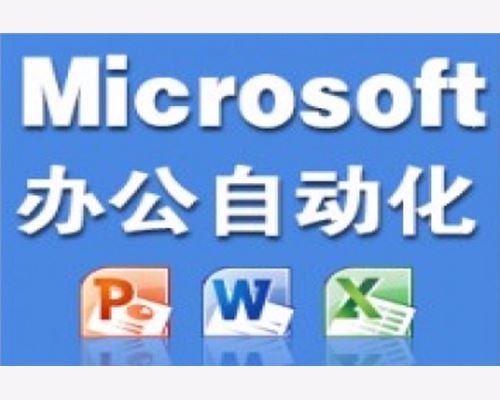 Microsoft
办公自动化

P W X